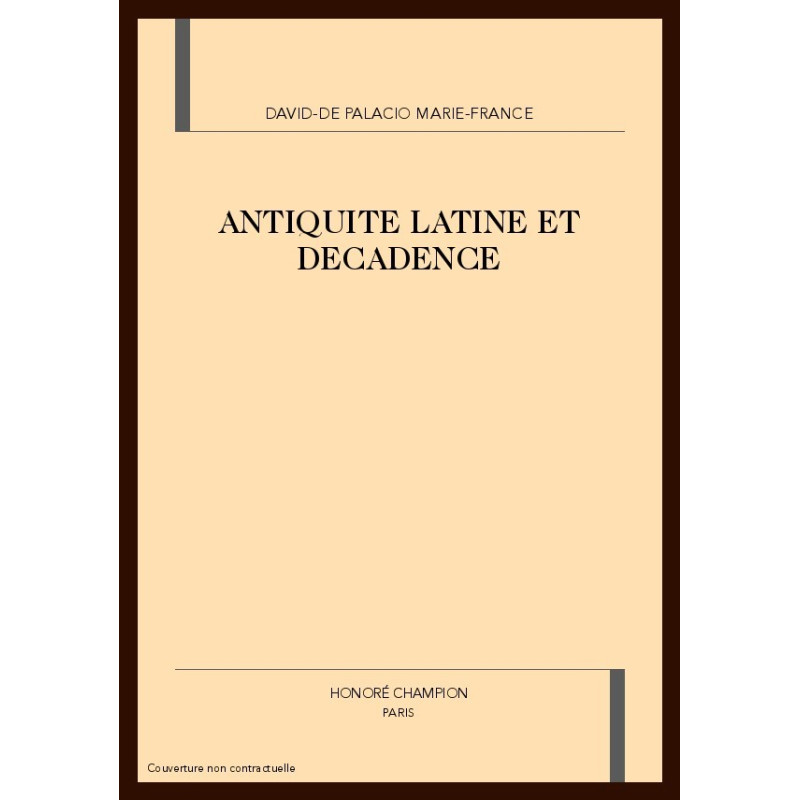 DAVID-DE PALACIO MARIE-FRANCE

ANTIQUITE LATINE ET DECADENCE

HONORÉ CHAMPION
PARIS

Couverture non contractuelle